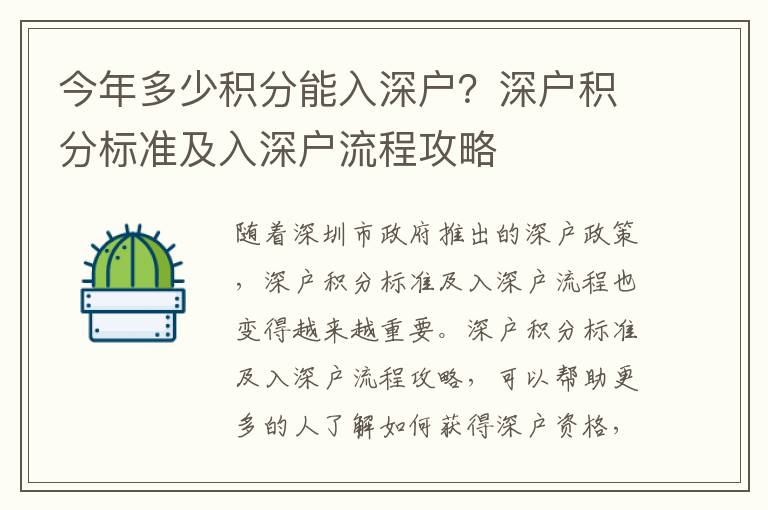 今年多少积分能入深户？深户积分标准及入深户流程攻略

随着深圳市政府推出的深户政策，深户积分标准及入深户流程也变得越来越重要。深户积分标准及入深户流程攻略，可以帮助更多的人了解如何获得深户资格，